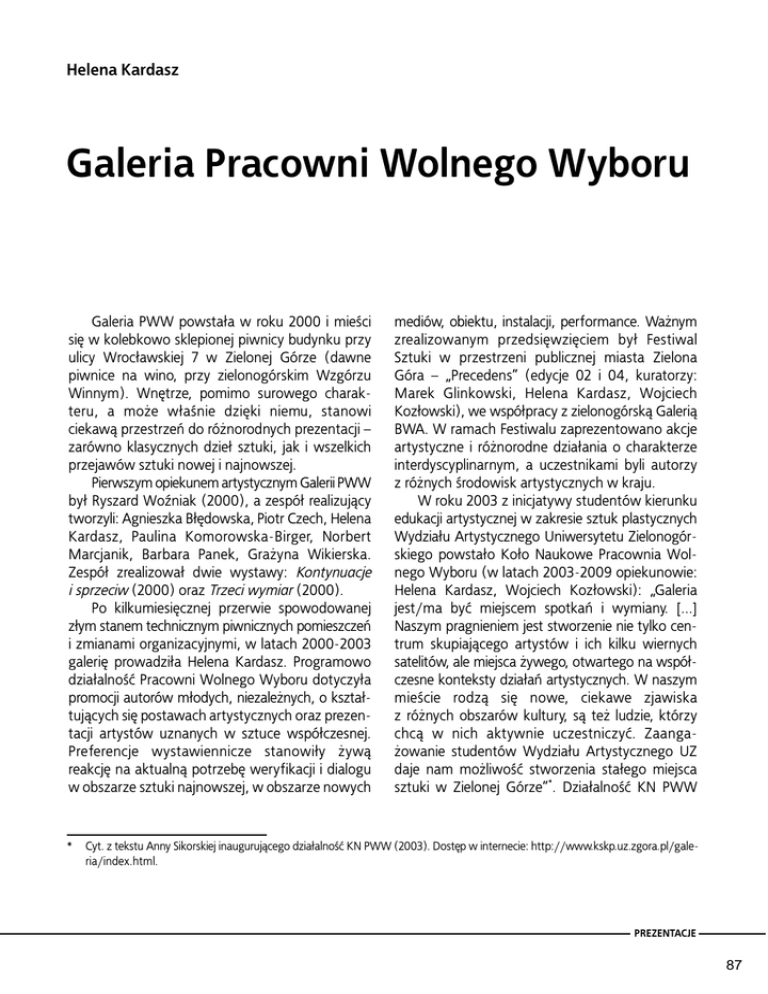 Helena Kardasz

Galeria Pracowni Wolnego Wyboru

Galeria PWW powstała w roku 2000 i mieści się w kolebkowo sklepionej piwnicy budynku przy ulicy Wrocławskiej 7 w Zielonej Górze (dawne piwnice na wino, przy zielonogórskim Wzgórzu Winnym). Wnętrze, pomimo surowego charakteru, a może właśnie dzięki niemu, stanowi ciekawą przestrzeń do różnorodnych prezentacji – zarówno klasycznych dzieł sztuki, jak i wszelkich przejawów sztuki nowej i najnowszej.

Pierwszym opiekunem artystycznym Galerii PWW był Ryszard Woźniak (2000), a zespół realizujący tworzyli: Agnieszka Błędowska, Piotr Czech, Helena Kardasz, Paulina Komorowska-Birger, Norbert Marcjanik, Barbara Panek, Grażyna Wikierska. Zespół zrealizował dwie wystawy: Kontynuacje i sprzeciw (2000) oraz Trzeci wymiar (2000).

Po kilkumiesięcznej przerwie spowodowanej złym stanem technicznym piwnicznych pomieszczeń i zmianami organizacyjnymi, w latach 2000-2003 galerię prowadziła Helena Kardasz. Programowo działalność Pracowni Wolnego Wyboru dotyczyła promocji autorów młodych, niezależnych, o kształtujących się postawach artystycznych oraz prezentacji artystów uznanych w sztuce współczesnej. Preferencje wystawiennicze stanowiły żywą reakcję na aktualną potrzebę weryfikacji i dialogu w obszarze sztuki najnowszej, w obszarze nowych mediów, obiektu, instalacji, performance. Ważnym zrealizowanym przedsięwzięciem był Festiwal Sztuki w przestrzeni publicznej miasta Zielona Góra – „Precedens" (edycje 02 i 04, kuratorzy: Marek Glinkowski, Helena Kardasz, Wojciech Kozłowski), we współpracy z zielonogórską Galerią BWA. W ramach Festiwalu zaprezentowano akcje artystyczne i różnorodne działania o charakterze interdyscyplinarnym, a uczestnikami byli autorzy z różnych środowisk artystycznych w kraju.

W roku 2003 z inicjatywy studentów kierunku edukacji artystycznej w zakresie sztuk plastycznych Wydziału Artystycznego Uniwersytetu Zielonogórskiego powstało Koło Naukowe Pracownia Wolnego Wyboru (w latach 2003-2009 opiekunowie: Helena Kardasz, Wojciech Kozłowski): „Galeria jest/ma być miejscem spotkań i wymiany. [...] Naszym pragnieniem jest stworzenie nie tylko centrum skupiającego artystów i ich kilku wiernych satelitów, ale miejsca żywego, otwartego na współczesne konteksty działań artystycznych. W naszym mieście rodzą się nowe, ciekawe zjawiska z różnych obszarów kultury, są też ludzie, którzy chcą w nich aktywnie uczestniczyć. Zaangażowanie studentów Wydziału Artystycznego UZ daje nam możliwość stworzenia stałego miejsca sztuki w Zielonej Górze"*. Działalność KN PWW

* Cyt. z tekstu Anny Sikorskiej inaugurującego działalność KN PWW (2003). Dostęp w internecie: http://www.kskp.uz.zgora.pl/galeria/index.html.

PREZENTACJE

87